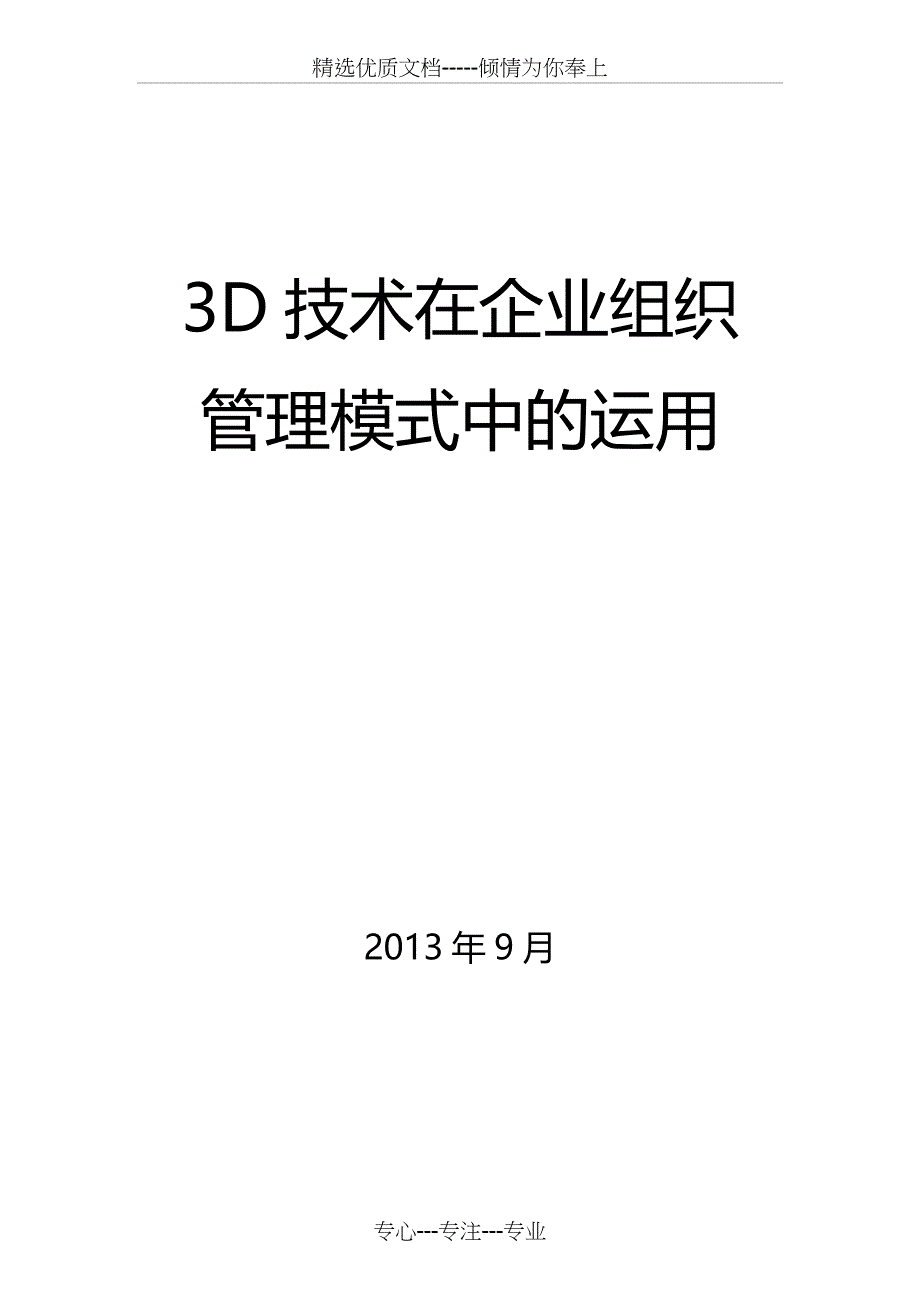 精选优质文档-----倾情为你奉上

3D 技术在企业组织管理模式中的运用

2013 年 9 月

专心---专注---专业